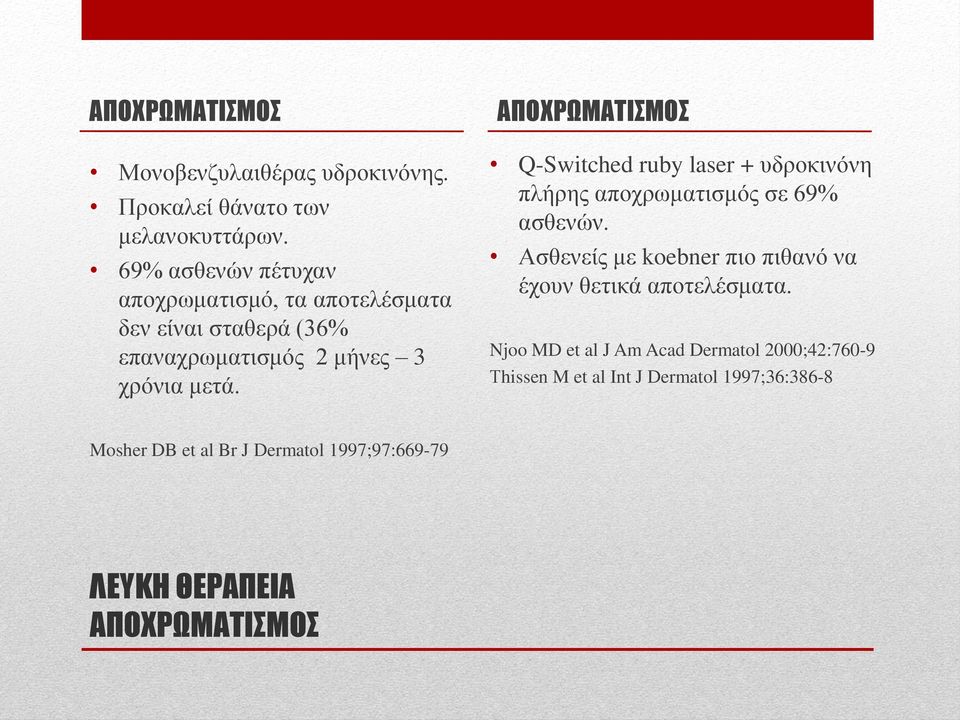 ΑΠΟΧΡΩΜΑΤΙΣΜΟΣ

• Μονοβενζυλαιθέρας υδροκινόνης.
• Προκαλεί θάνατο των μελανοκυττάρων.
• 69% ασθενών πέτυχαν αποχρωματισμό, τα αποτελέσματα δεν είναι σταθερά (36% επαναχρωματισμός 2 μήνες – 3 χρόνια μετά.

Mosher DB et al Br J Dermatol 1997;97:669-79

ΑΠΟΧΡΩΜΑΤΙΣΜΟΣ

• Q-Switched ruby laser + υδροκινόνη πλήρης αποχρωματισμός σε 69% ασθενών.
• Ασθενείς με koebner πιο πιθανό να έχουν θετικά αποτελέσματα.

Njoo MD et al J Am Acad Dermatol 2000;42:760-9
Thissen M et al Int J Dermatol 1997;36:386-8

ΛΕΥΚΗ ΘΕΡΑΠΕΙΑ
ΑΠΟΧΡΩΜΑΤΙΣΜΟΣ